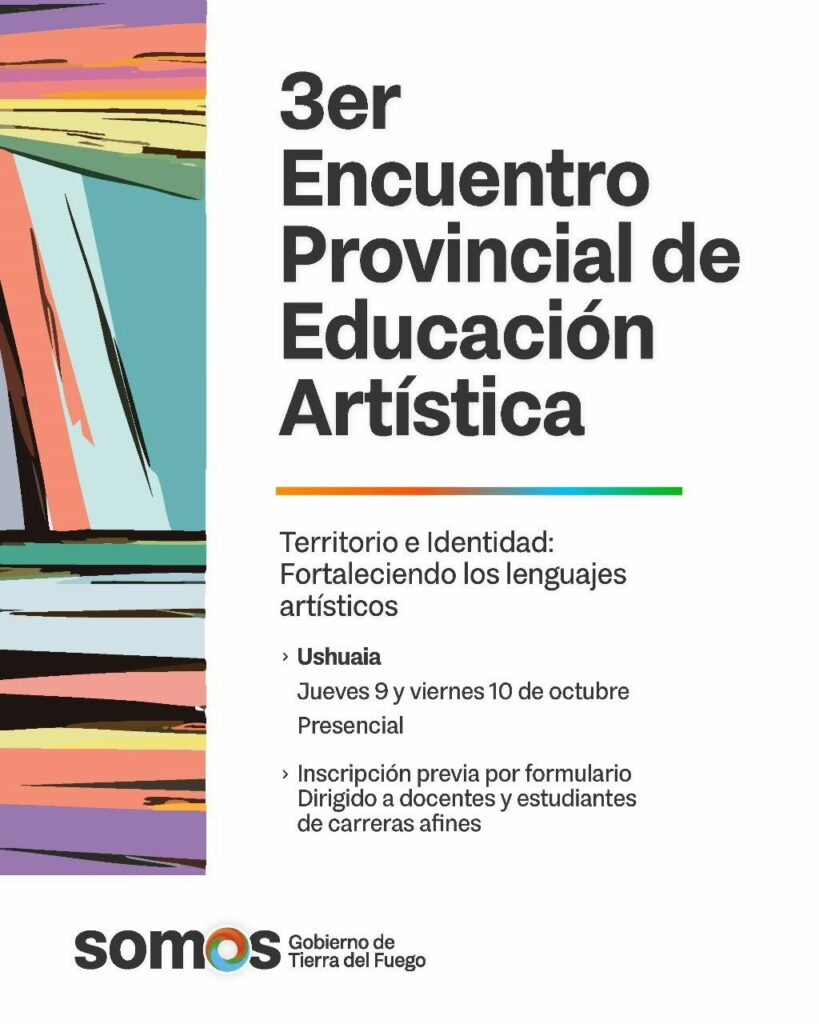 3er Encuentro Provincial de Educación Artística

Territorio e Identidad: Fortaleciendo los lenguajes artísticos

› Ushuaia
Jueves 9 y viernes 10 de octubre
Presencial

› Inscripción previa por formulario
Dirigido a docentes y estudiantes de carreras afines

somos Gobierno de Tierra del Fuego